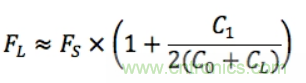 $F_L \approx F_S \times \left(1 + \frac{C_1}{2(C_0 + C_L)}\right)$

www.cntronics.com